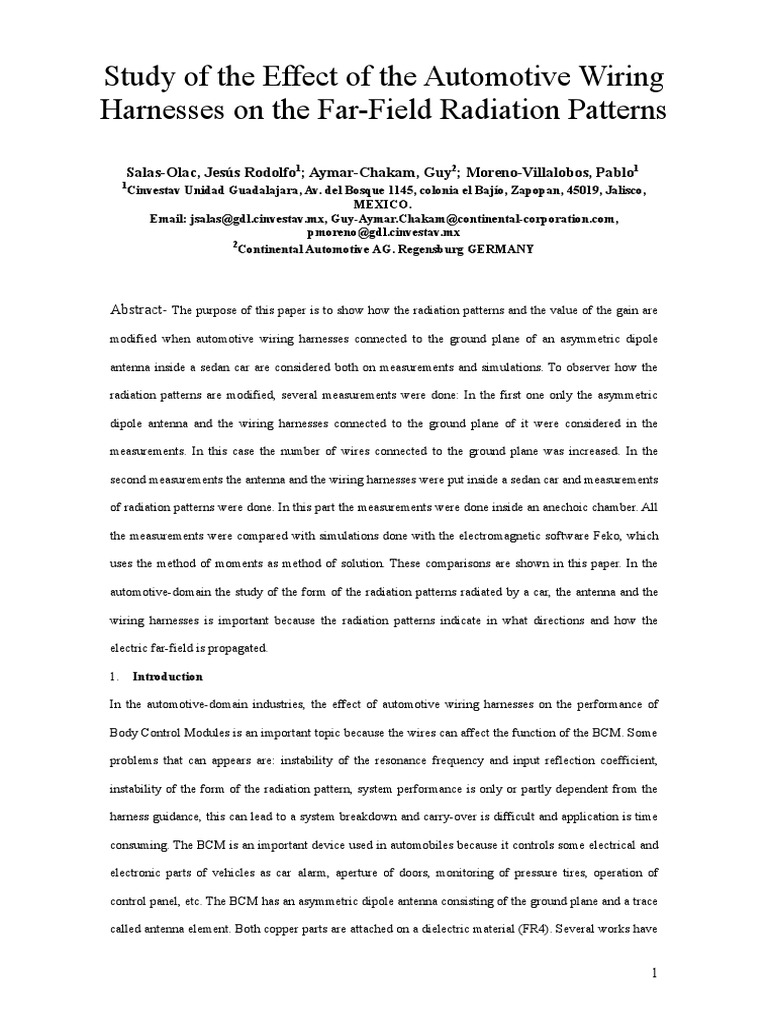 Study of the Effect of the Automotive Wiring Harnesses on the Far-Field Radiation Patterns

Salas-Olac, Jesús Rodolfo$^1$; Aymar-Chakam, Guy$^2$; Moreno-Villalobos, Pablo$^1$
$^1$Cinvestav Unidad Guadalajara, Av. del Bosque 1145, colonia el Bajío, Zapopan, 45019, Jalisco, MEXICO.
Email: jsalas@gdl.cinvestav.mx, Guy-Aymar.Chakam@continental-corporation.com, pmoreno@gdl.cinvestav.mx
$^2$Continental Automotive AG. Regensburg GERMANY

Abstract- The purpose of this paper is to show how the radiation patterns and the value of the gain are modified when automotive wiring harnesses connected to the ground plane of an asymmetric dipole antenna inside a sedan car are considered both on measurements and simulations. To observer how the radiation patterns are modified, several measurements were done: In the first one only the asymmetric dipole antenna and the wiring harnesses connected to the ground plane of it were considered in the measurements. In this case the number of wires connected to the ground plane was increased. In the second measurements the antenna and the wiring harnesses were put inside a sedan car and measurements of radiation patterns were done. In this part the measurements were done inside an anechoic chamber. All the measurements were compared with simulations done with the electromagnetic software Feko, which uses the method of moments as method of solution. These comparisons are shown in this paper. In the automotive-domain the study of the form of the radiation patterns radiated by a car, the antenna and the wiring harnesses is important because the radiation patterns indicate in what directions and how the electric far-field is propagated.

1. Introduction

In the automotive-domain industries, the effect of automotive wiring harnesses on the performance of Body Control Modules is an important topic because the wires can affect the function of the BCM. Some problems that can appears are: instability of the resonance frequency and input reflection coefficient, instability of the form of the radiation pattern, system performance is only or partly dependent from the harness guidance, this can lead to a system breakdown and carry-over is difficult and application is time consuming. The BCM is an important device used in automobiles because it controls some electrical and electronic parts of vehicles as car alarm, aperture of doors, monitoring of pressure tires, operation of control panel, etc. The BCM has an asymmetric dipole antenna consisting of the ground plane and a trace called antenna element. Both copper parts are attached on a dielectric material (FR4). Several works have

1